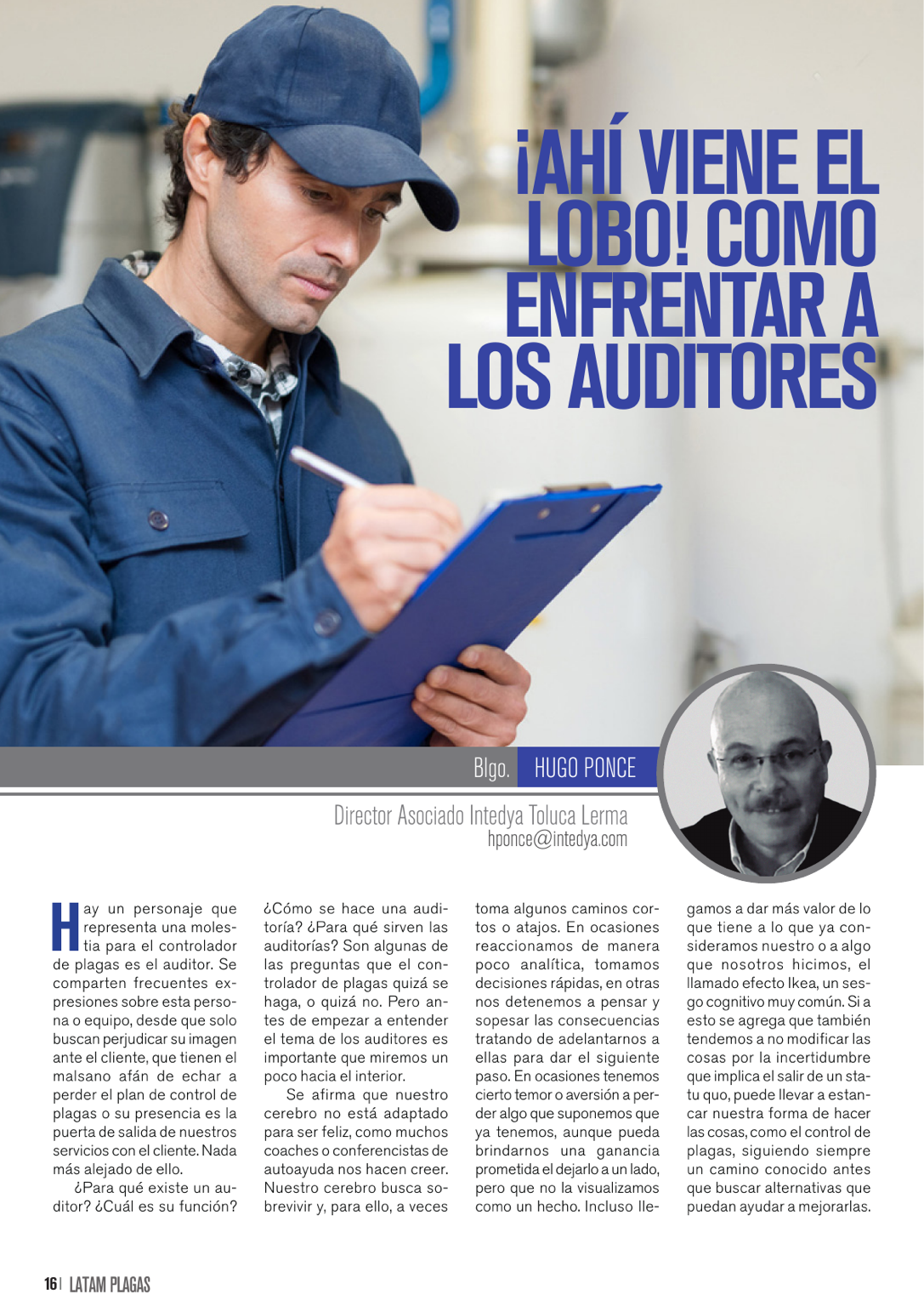 ¡AHÍ VIENE EL LOBO! COMO ENFRENTAR A LOS AUDITORES

Blgo. HUGO PONCE

Director Asociado Intedya Toluca Lerma
hponce@intedya.com

Hay un personaje que representa una molestia para el controlador de plagas es el auditor. Se comparten frecuentes expresiones sobre esta persona o equipo, desde que solo buscan perjudicar su imagen ante el cliente, que tienen el malsano afán de echar a perder el plan de control de plagas o su presencia es la puerta de salida de nuestros servicios con el cliente. Nada más alejado de ello.

¿Para qué existe un auditor? ¿Cuál es su función? ¿Cómo se hace una auditoría? ¿Para qué sirven las auditorías? Son algunas de las preguntas que el controlador de plagas quizá se haga, o quizá no. Pero antes de empezar a entender el tema de los auditores es importante que miremos un poco hacia el interior.

Se afirma que nuestro cerebro no está adaptado para ser feliz, como muchos coaches o conferencistas de autoayuda nos hacen creer. Nuestro cerebro busca sobrevivir y, para ello, a veces toma algunos caminos cortos o atajos. En ocasiones reaccionamos de manera poco analítica, tomamos decisiones rápidas, en otras nos detenemos a pensar y sopesar las consecuencias tratando de adelantarnos a ellas para dar el siguiente paso. En ocasiones tenemos cierto temor o aversión a perder algo que suponemos que ya tenemos, aunque pueda brindarnos una ganancia prometida el dejarlo a un lado, pero que no la visualizamos como un hecho. Incluso llegamos a dar más valor de lo que tiene a lo que ya consideramos nuestro o a algo que nosotros hicimos, el llamado efecto Ikea, un sesgo cognitivo muy común. Si a esto se agrega que también tendemos a no modificar las cosas por la incertidumbre que implica el salir de un statu quo, puede llevar a estancar nuestra forma de hacer las cosas, como el control de plagas, siguiendo siempre un camino conocido antes que buscar alternativas que puedan ayudar a mejorarlas.

16 | LATAM PLAGAS